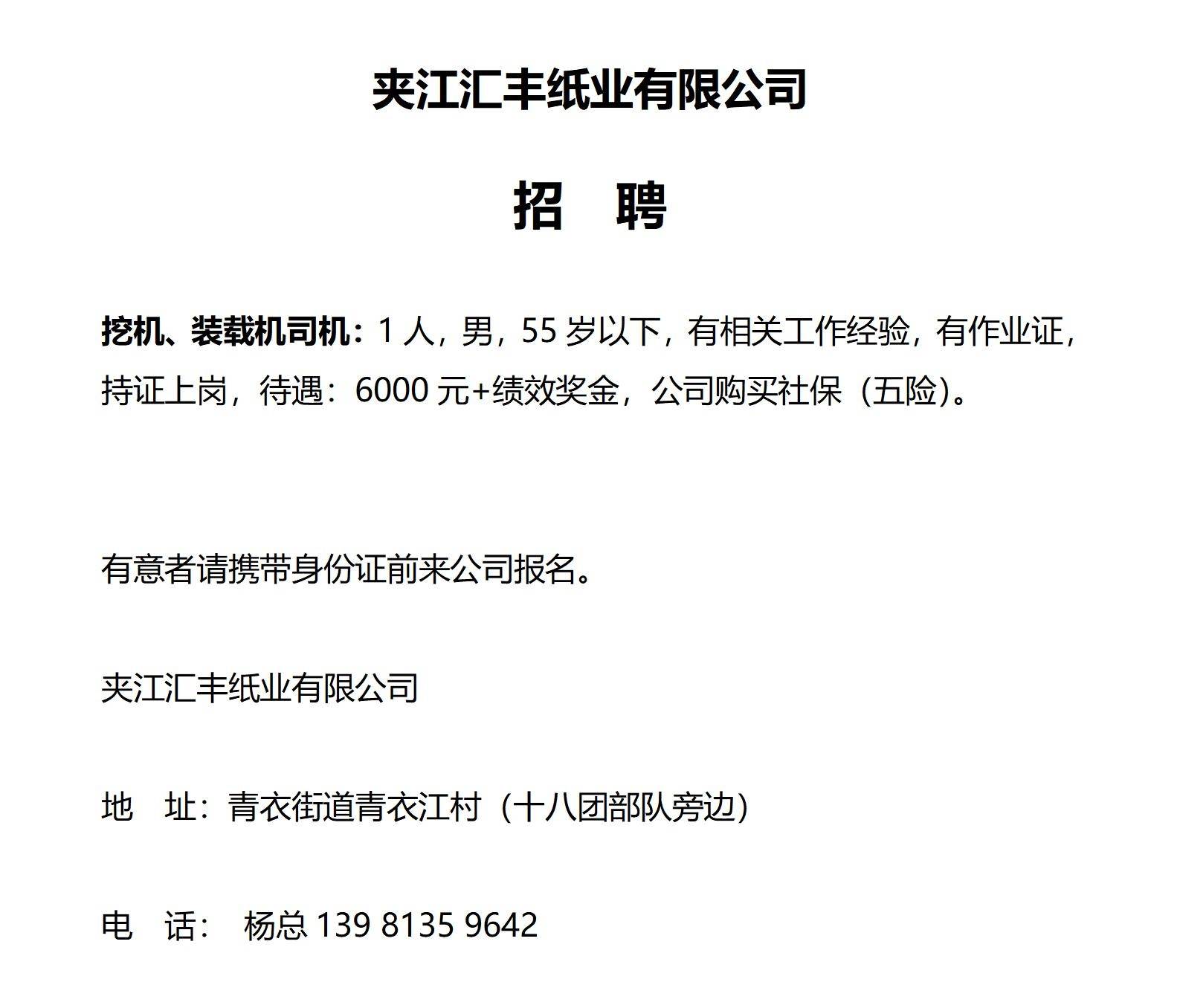 夹江汇丰纸业有限公司

招 聘

挖机、装载机司机：1 人，男，55 岁以下，有相关工作经验，有作业证，持证上岗，待遇：6000 元+绩效奖金，公司购买社保（五险)。

有意者请携带身份证前来公司报名。

夹江汇丰纸业有限公司

地 址：青衣街道青衣江村（十八团部队旁边)

电 话： 杨总 139 8135 9642